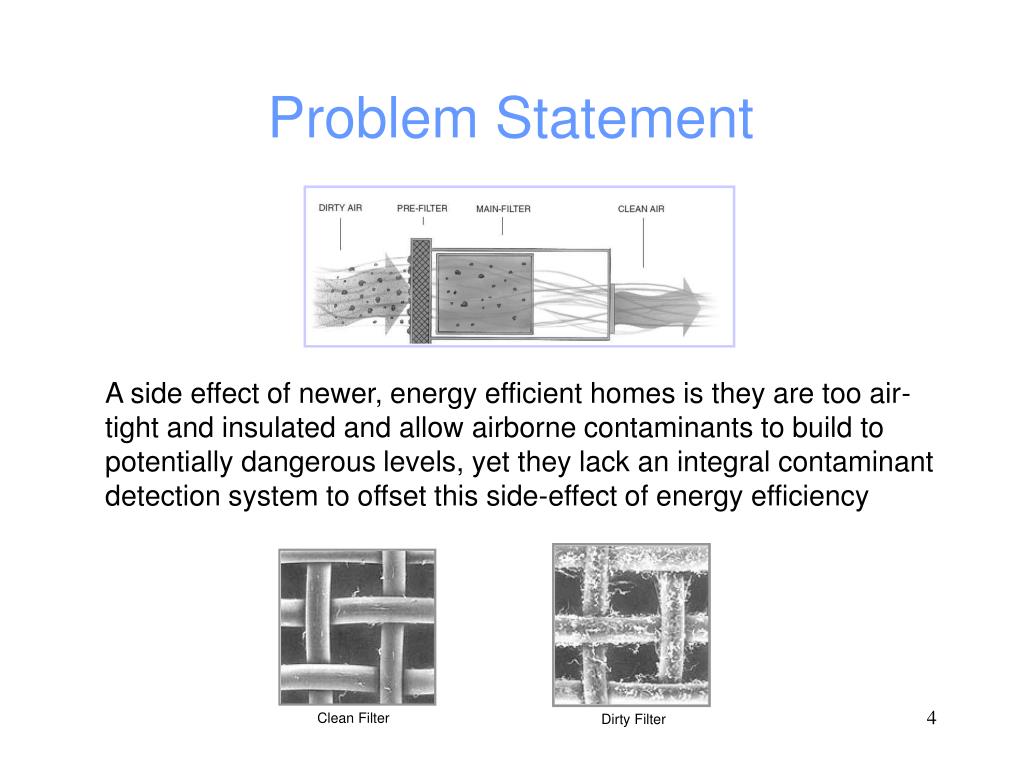 Problem Statement

DIRTY AIR PRE-FILTER MAIN-FILTER CLEAN AIR

A side effect of newer, energy efficient homes is they are too air-tight and insulated and allow airborne contaminants to build to potentially dangerous levels, yet they lack an integral contaminant detection system to offset this side-effect of energy efficiency

Clean Filter

Dirty Filter

4